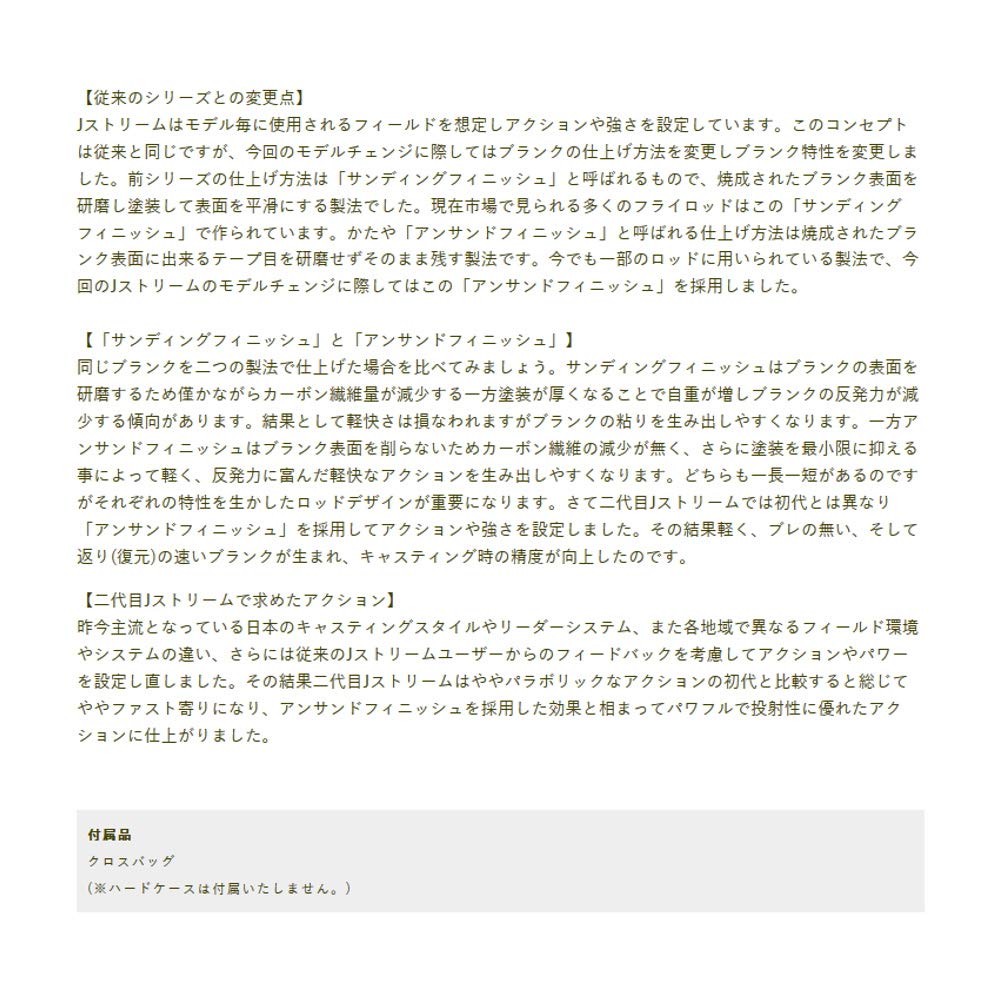 【従来のシリーズとの変更点】
Jストリームはモデル毎に使用されるフィールドを想定しアクションや強さを設定しています。このコンセプトは従来と同じですが、今回のモデルチェンジに際してはブランクの仕上げ方法を変更しブランク特性を変更しました。前シリーズの仕上げ方法は「サンディングフィニッシュ」と呼ばれるもので、焼成されたブランク表面を研磨し塗装して表面を平滑にする製法でした。現在市場で見られる多くのフライロッドはこの「サンディングフィニッシュ」で作られています。かたや「アンサンドフィニッシュ」と呼ばれる仕上げ方法は焼成されたブランク表面に出来るテープ目を研磨せずそのまま残す製法です。今でも一部のロッドに用いられている製法で、今回のJストリームのモデルチェンジに際してはこの「アンサンドフィニッシュ」を採用しました。

【「サンディングフィニッシュ」と「アンサンドフィニッシュ」】
同じブランクを二つの製法で仕上げた場合を比べてみましょう。サンディングフィニッシュはブランクの表面を研磨するため僅かながらカーボン繊維量が減少する一方塗装が厚くなることで自重が増しブランクの反発力が減少する傾向があります。結果として軽快さは損なわれますがブランクの粘りを生み出しやすくなります。一方アンサンドフィニッシュはブランク表面を削らないためカーボン繊維の減少が無く、さらに塗装を最小限に抑える事によって軽く、反発力に富んだ軽快なアクションを生み出しやすくなります。どちらも一長一短があるのですがそれぞれの特性を生かしたロッドデザインが重要になります。さて二代目Jストリームでは初代とは異なり「アンサンドフィニッシュ」を採用してアクションや強さを設定しました。その結果軽く、ブレの無い、そして返り(復元)の速いブランクが生まれ、キャスティング時の精度が向上したのです。

【二代目Jストリームで求めたアクション】
昨今主流となっている日本のキャスティングスタイルやリーダーシステム、また各地域で異なるフィールド環境やシステムの違い、さらには従来のJストリームユーザーからのフィードバックを考慮してアクションやパワーを設定し直しました。その結果二代目Jストリームはややパラボリックなアクションの初代と比較すると総じてややファスト寄りになり、アンサンドフィニッシュを採用した効果と相まってパワフルで投射性に優れたアクションに仕上がりました。

付属品
クロスバッグ
(※ハードケースは付属いたしません。)